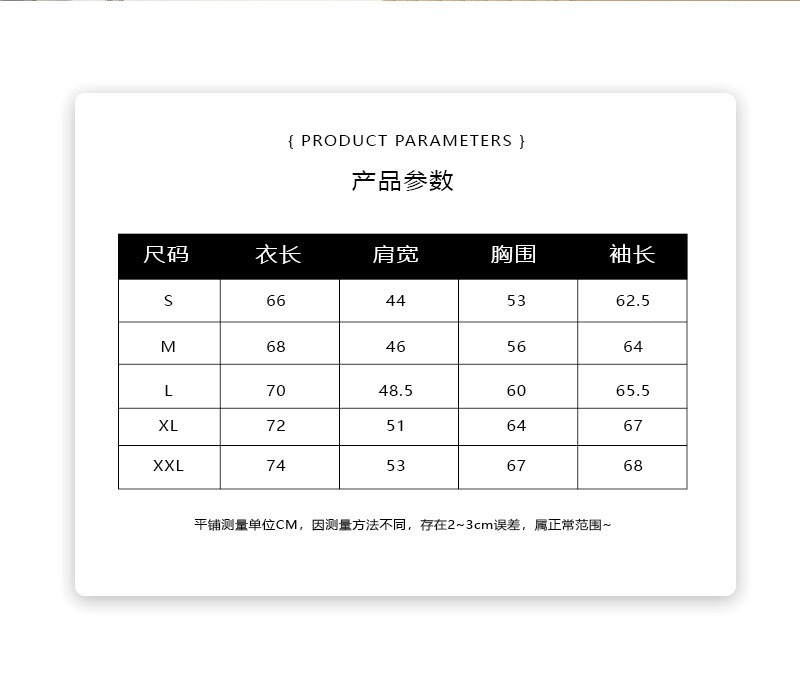 { PRODUCT PARAMETERS }

产品参数

| 尺码 | 衣长 | 肩宽 | 胸围 | 袖长 |
|---|---|---|---|---|
| S | 66 | 44 | 53 | 62.5 |
| M | 68 | 46 | 56 | 64 |
| L | 70 | 48.5 | 60 | 65.5 |
| XL | 72 | 51 | 64 | 67 |
| XXL | 74 | 53 | 67 | 68 |

平铺测量单位CM，因测量方法不同，存在2~3cm误差，属正常范围~